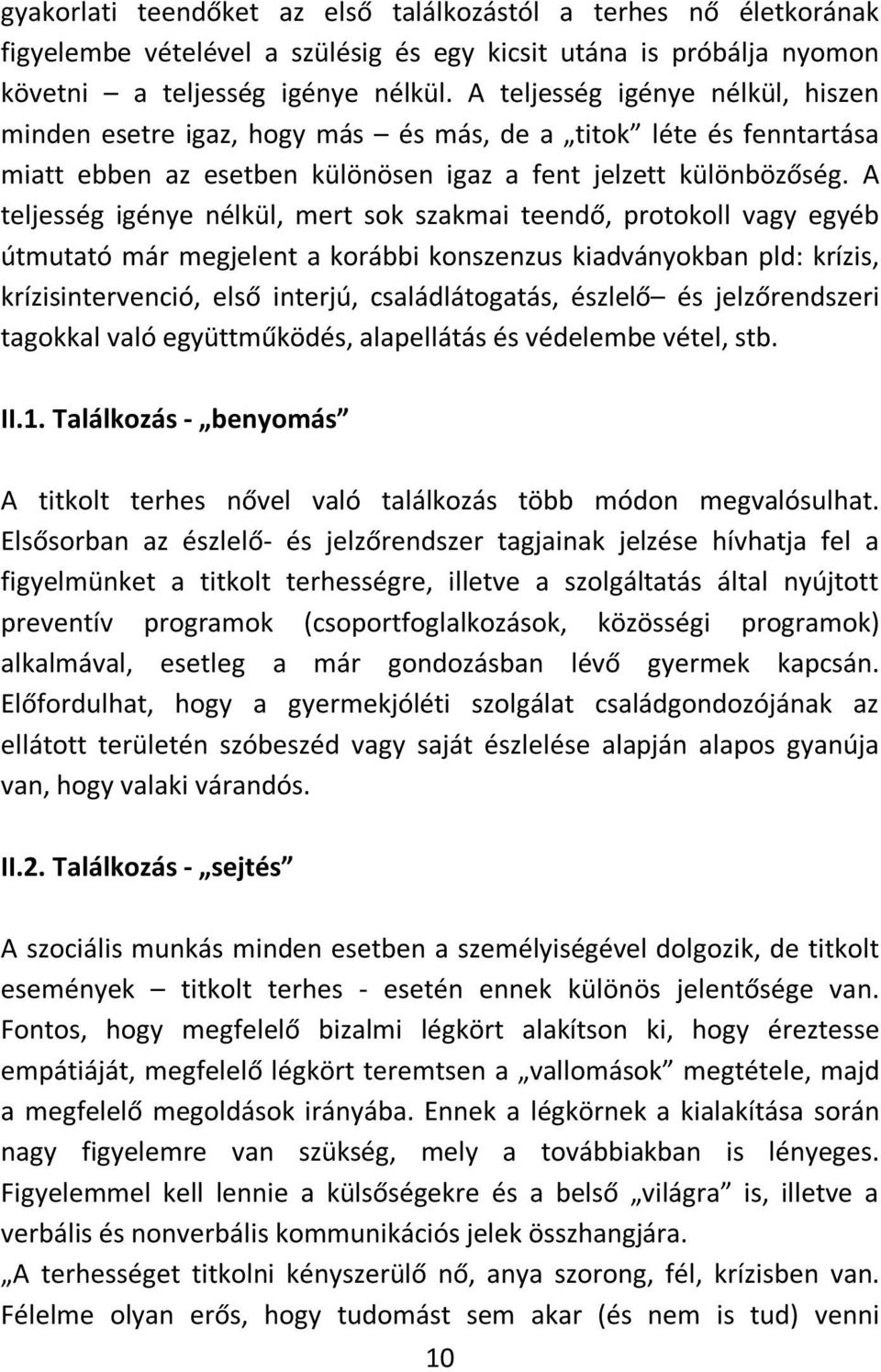 gyakorlati teendőket az első találkozástól a terhes nő életkorának figyelembe vételével a szülésig és egy kicsit utána is próbálja nyomon követni – a teljesség igénye nélkül. A teljesség igénye nélkül, hiszen minden esetre igaz, hogy más – és más, de a „titok” léte és fenntartása miatt ebben az esetben különösen igaz a fent jelzett különbözőség. A teljesség igénye nélkül, mert sok szakmai teendő, protokoll vagy egyéb útmutató már megjelent a korábbi konszenzus kiadványokban pld: krízis, krízisintervenció, első interjú, családlátogatás, észlelő– és jelzőrendszeri tagokkal való együttműködés, alapellátás és védelembe vétel, stb.

II.1. Találkozás - „benyomás”

A titkolt terhes nővel való találkozás több módon megvalósulhat. Elsősorban az észlelő- és jelzőrendszer tagjainak jelzése hívhatja fel a figyelmünket a titkolt terhességre, illetve a szolgáltatás által nyújtott preventív programok (csoportfoglalkozások, közösségi programok) alkalmával, esetleg a már gondozásban lévő gyermek kapcsán. Előfordulhat, hogy a gyermekjóléti szolgálat családgondozójának az ellátott területén szóbeszéd vagy saját észlelése alapján alapos gyanúja van, hogy valaki várandós.

II.2. Találkozás - „sejtés”

A szociális munkás minden esetben a személyiségével dolgozik, de titkolt események – titkolt terhes - esetén ennek különös jelentősége van. Fontos, hogy megfelelő bizalmi légkört alakítson ki, hogy éreztesse empátiáját, megfelelő légkört teremtsen a „vallomások” megtétele, majd a megfelelő megoldások irányába. Ennek a légkörnek a kialakítása során nagy figyelemre van szükség, mely a továbbiakban is lényeges. Figyelemmel kell lennie a külsőségekre és a belső „világra” is, illetve a verbális és nonverbális kommunikációs jelek összhangjára.
„A terhességet titkolni kényszerülő nő, anya szorong, fél, krízisben van. Félelme olyan erős, hogy tudomást sem akar (és nem is tud) venni

10